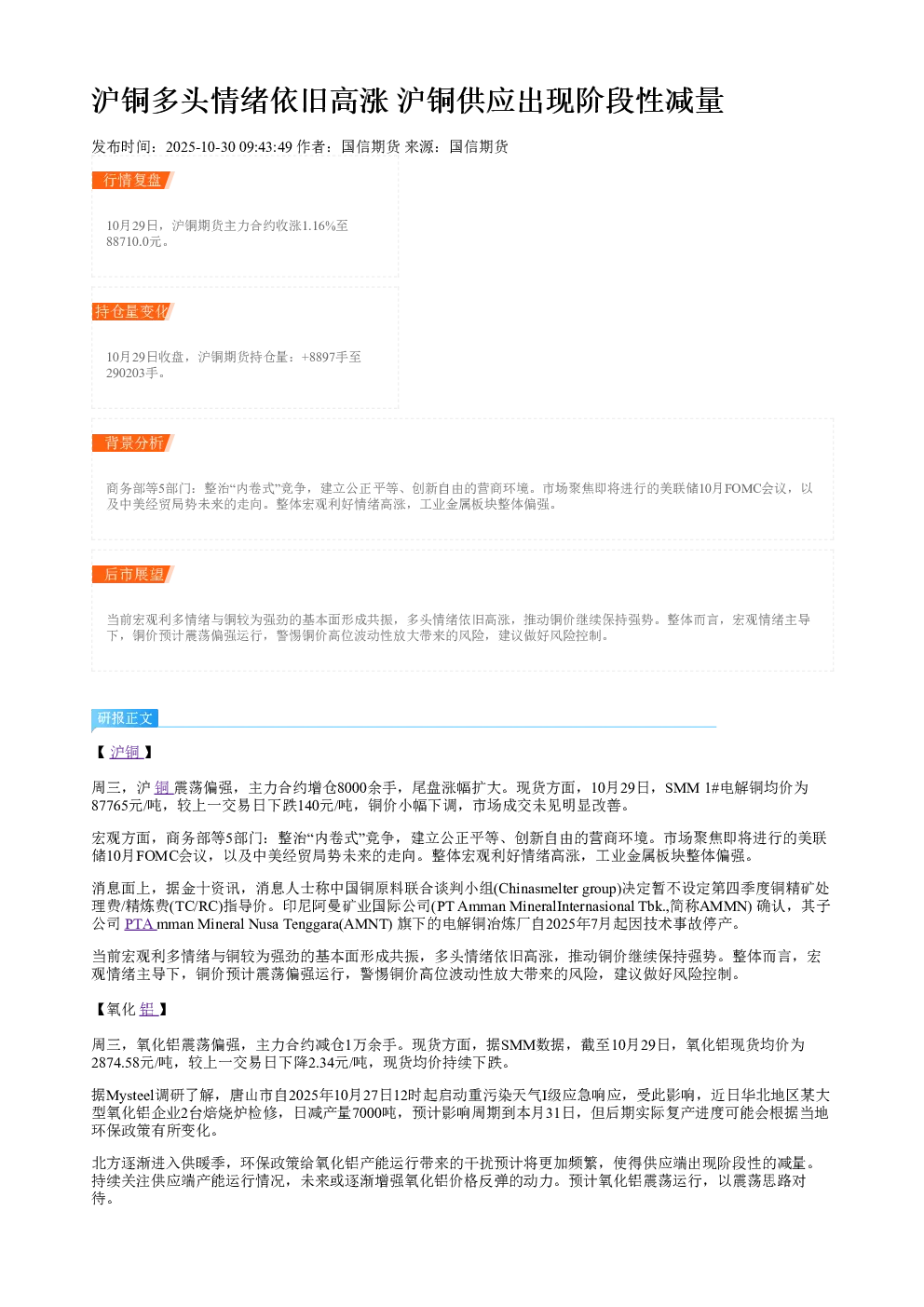 沪铜多头情绪依旧高涨 沪铜供应出现阶段性减量

发布时间：2025-10-30 09:43:49 作者：国信期货 来源：国信期货

行情复盘

10月29日，沪铜期货主力合约收涨1.16%至88710.0元。

持仓量变化

10月29日收盘，沪铜期货持仓量：+8897手至290203手。

背景分析

商务部等5部门：整治“内卷式”竞争，建立公正平等、创新自由的营商环境。市场聚焦即将进行的美联储10月FOMC会议，以及中美经贸局势未来的走向。整体宏观利好情绪高涨，工业金属板块整体偏强。

后市展望

当前宏观利多情绪与铜较为强劲的基本面形成共振，多头情绪依旧高涨，推动铜价继续保持强势。整体而言，宏观情绪主导下，铜价预计震荡偏强运行，警惕铜价高位波动性放大带来的风险，建议做好风险控制。

研报正文

【沪铜】

周三，沪铜震荡偏强，主力合约增仓8000余手，尾盘涨幅扩大。现货方面，10月29日，SMM 1#电解铜均价为87765元/吨，较上一交易日下跌140元/吨，铜价小幅下调，市场成交未见明显改善。

宏观方面，商务部等5部门：整治“内卷式”竞争，建立公正平等、创新自由的营商环境。市场聚焦即将进行的美联储10月FOMC会议，以及中美经贸局势未来的走向。整体宏观利好情绪高涨，工业金属板块整体偏强。

消息面上，据金十资讯，消息人士称中国铜原料联合谈判小组(Chinasmelter group)决定暂不设定第四季度铜精矿处理费/精炼费(TC/RC)指导价。印尼阿曼矿业国际公司(PT Amman MineralInternasional Tbk.,简称AMMN) 确认，其子公司PTA mman Mineral Nusa Tenggara(AMNT) 旗下的电解铜冶炼厂自2025年7月起因技术事故停产。

当前宏观利多情绪与铜较为强劲的基本面形成共振，多头情绪依旧高涨，推动铜价继续保持强势。整体而言，宏观情绪主导下，铜价预计震荡偏强运行，警惕铜价高位波动性放大带来的风险，建议做好风险控制。

【氧化铝】

周三，氧化铝震荡偏强，主力合约减仓1万余手。现货方面，据SMM数据，截至10月29日，氧化铝现货均价为2874.58元/吨，较上一交易日下降2.34元/吨，现货均价持续下跌。

据Mysteel调研了解，唐山市自2025年10月27日12时起启动重污染天气I级应急响应，受此影响，近日华北地区某大型氧化铝企业2台焙烧炉检修，日减产量7000吨，预计影响周期到本月31日，但后期实际复产进度可能会根据当地环保政策有所变化。

北方逐渐进入供暖季，环保政策给氧化铝产能运行带来的干扰预计将更加频繁，使得供应端出现阶段性的减量。持续关注供应端产能运行情况，未来或逐渐增强氧化铝价格反弹的动力。预计氧化铝震荡运行，以震荡思路对待。